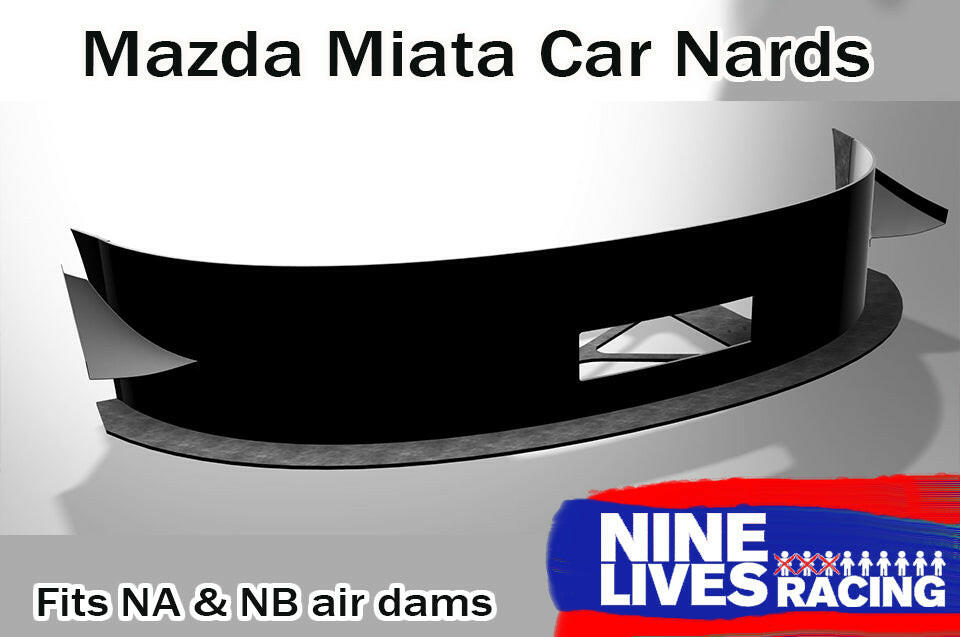 Mazda Miata Car Nards

Fits NA & NB air dams

NINE LIVES RACING